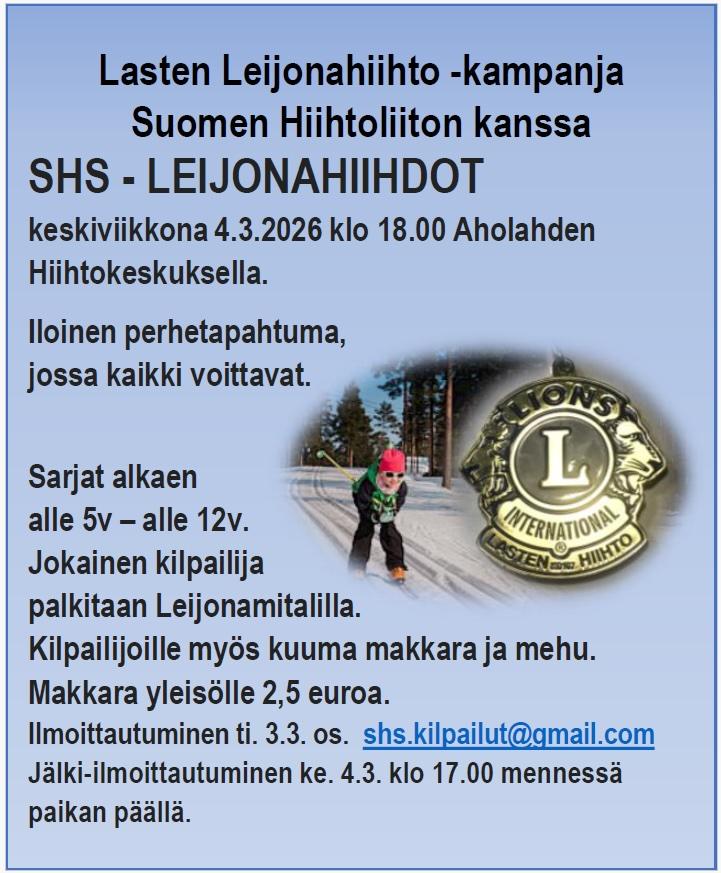 Lasten Leijonahiihto -kampanja
Suomen Hiihtoliiton kanssa

SHS - LEIJONAHIIHDOT

keskiviikkona 4.3.2026 klo 18.00 Aholahden Hiihtokeskuksella.

Iloinen perhetapahtuma, jossa kaikki voittavat.

Sarjat alkaen
alle 5v – alle 12v.
Jokainen kilpailija
palkitaan Leijonamitalilla.
Kilpailijoille myös kuuma makkara ja mehu.
Makkara yleisölle 2,5 euroa.
Ilmoittautuminen ti. 3.3. os. shs.kilpailut@gmail.com
Jälki-ilmoittautuminen ke. 4.3. klo 17.00 mennessä paikan päällä.

LIONS
L
INTERNATIONAL
LASTEN HIIHTO